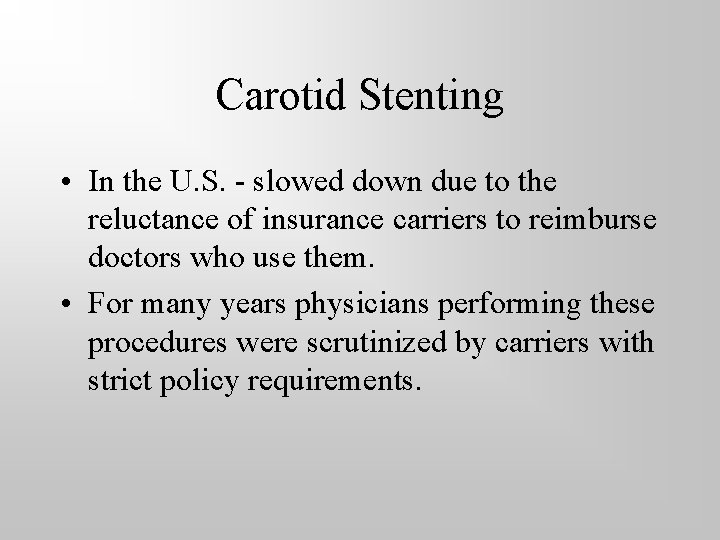 Carotid Stenting

• In the U.S. - slowed down due to the reluctance of insurance carriers to reimburse doctors who use them.
• For many years physicians performing these procedures were scrutinized by carriers with strict policy requirements.